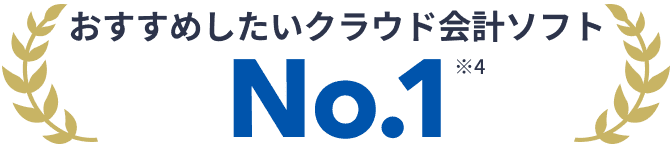 おすすめしたいクラウド会計ソフト
No.1 ※4